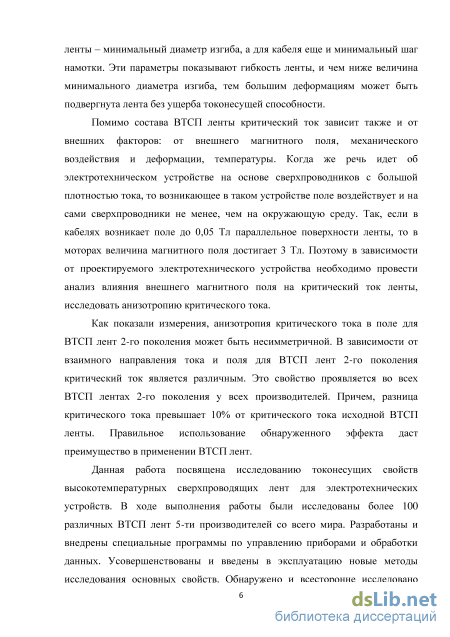 ленты – минимальный диаметр изгиба, а для кабеля еще и минимальный шаг намотки. Эти параметры показывают гибкость ленты, и чем ниже величина минимального диаметра изгиба, тем большим деформациям может быть подвергнута лента без ущерба токонесущей способности.

Помимо состава ВТСП ленты критический ток зависит также и от внешних факторов: от внешнего магнитного поля, механического воздействия и деформации, температуры. Когда же речь идет об электротехническом устройстве на основе сверхпроводников с большой плотностью тока, то возникающее в таком устройстве поле воздействует и на сами сверхпроводники не менее, чем на окружающую среду. Так, если в кабелях возникает поле до 0,05 Тл параллельное поверхности ленты, то в моторах величина магнитного поля достигает 3 Тл. Поэтому в зависимости от проектируемого электротехнического устройства необходимо провести анализ влияния внешнего магнитного поля на критический ток ленты, исследовать анизотропию критического тока.

Как показали измерения, анизотропия критического тока в поле для ВТСП лент 2-го поколения может быть несимметричной. В зависимости от взаимного направления тока и поля для ВТСП лент 2-го поколения критический ток является различным. Это свойство проявляется во всех ВТСП лентах 2-го поколения у всех производителей. Причем, разница критического тока превышает 10% от критического тока исходной ВТСП ленты. Правильное использование обнаруженного эффекта даст преимущество в применении ВТСП лент.

Данная работа посвящена исследованию токонесущих свойств высокотемпературных сверхпроводящих лент для электротехнических устройств. В ходе выполнения работы были исследованы более 100 различных ВТСП лент 5-ти производителей со всего мира. Разработаны и внедрены специальные программы по управлению приборами и обработки данных. Усовершенствованы и введены в эксплуатацию новые методы исследования основных свойств. Обнаружено и всесторонне исследовано

6

dsLib.net
библиотека диссертаций